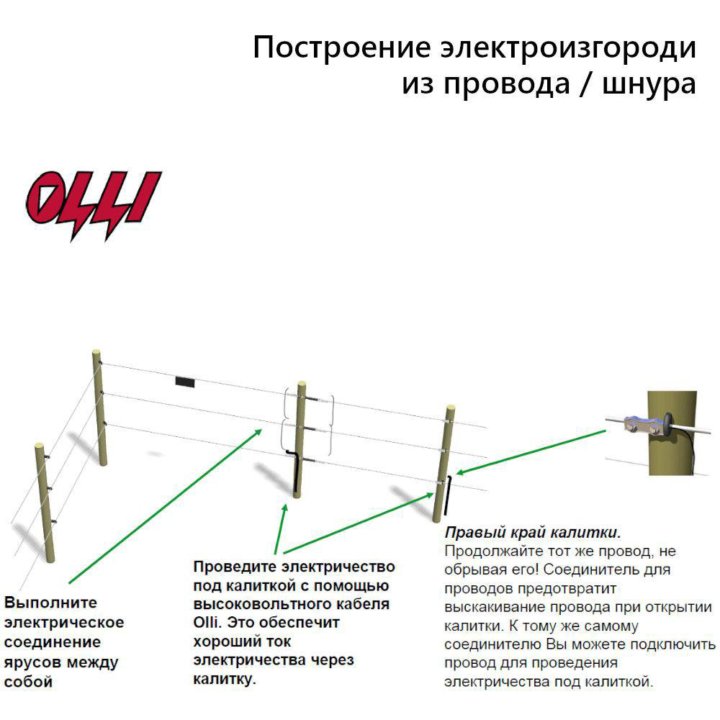 Построение электроизгороди из провода / шнура

OLLI

Выполните электрическое соединение ярусов между собой

Проведите электричество под калиткой с помощью высоковольтного кабеля Olli. Это обеспечит хороший ток электричества через калитку.

Правый край калитки.
Продолжайте тот же провод, не обрывая его! Соединитель для проводов предотвратит выскакивание провода при открытии калитки. К тому же самому соединителю Вы можете подключить провод для проведения электричества под калиткой.